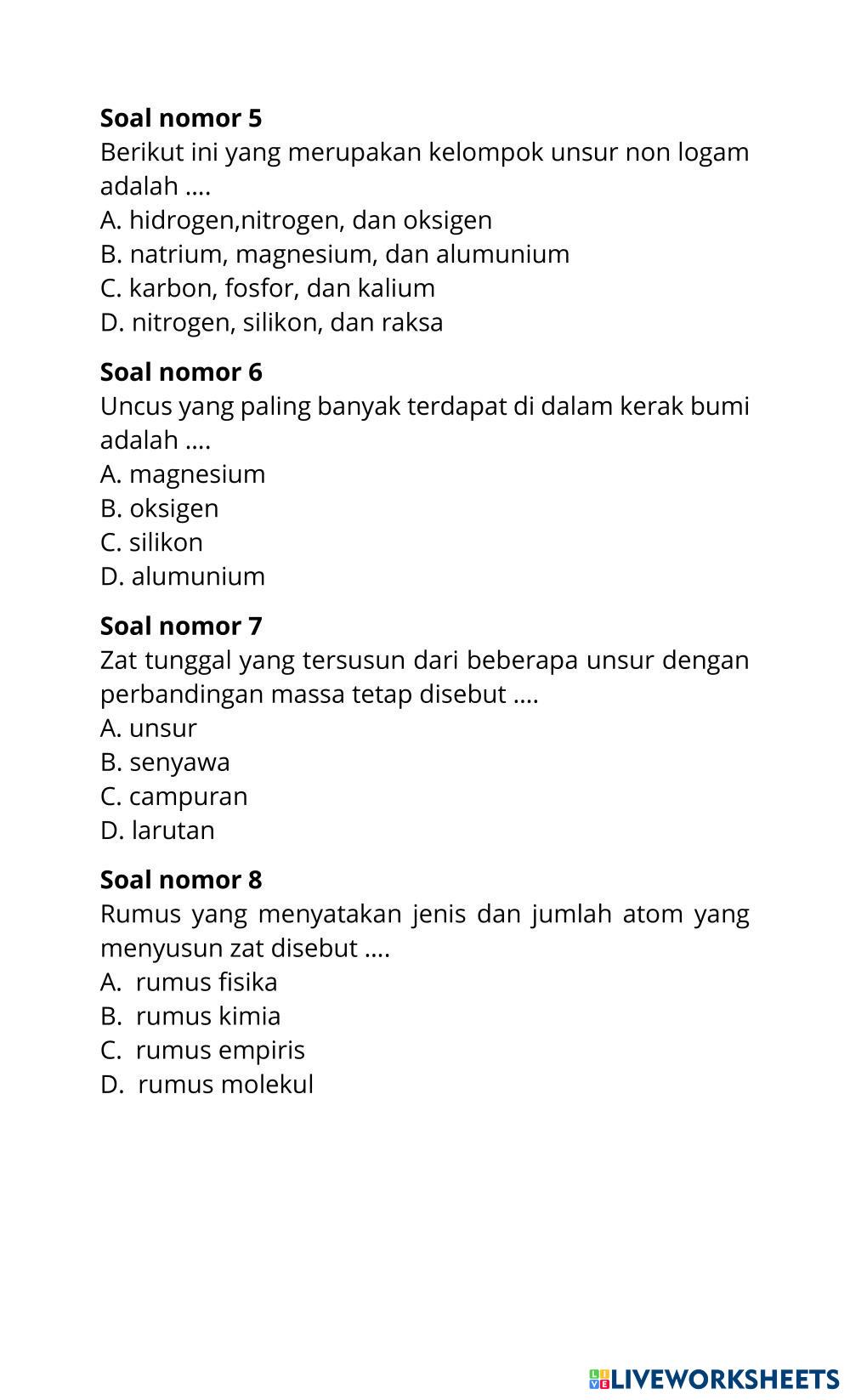 **Soal nomor 5**
Berikut ini yang merupakan kelompok unsur non logam adalah ....
A. hidrogen,nitrogen, dan oksigen
B. natrium, magnesium, dan alumunium
C. karbon, fosfor, dan kalium
D. nitrogen, silikon, dan raksa

**Soal nomor 6**
Uncus yang paling banyak terdapat di dalam kerak bumi adalah ....
A. magnesium
B. oksigen
C. silikon
D. alumunium

**Soal nomor 7**
Zat tunggal yang tersusun dari beberapa unsur dengan perbandingan massa tetap disebut ....
A. unsur
B. senyawa
C. campuran
D. larutan

**Soal nomor 8**
Rumus yang menyatakan jenis dan jumlah atom yang menyusun zat disebut ....
A. rumus fisika
B. rumus kimia
C. rumus empiris
D. rumus molekul

LIVEWORKSHEETS